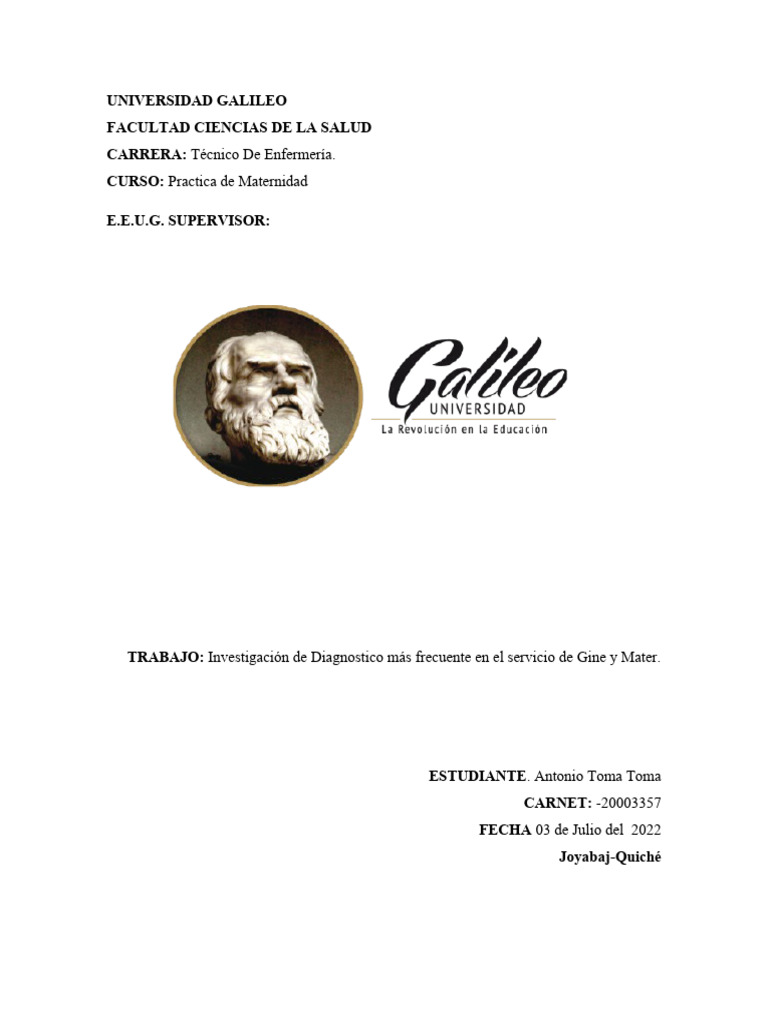 UNIVERSIDAD GALILEO
FACULTAD CIENCIAS DE LA SALUD
CARRERA: Técnico De Enfermería.
CURSO: Practica de Maternidad

E.E.U.G. SUPERVISOR:

Galileo
UNIVERSIDAD
La Revolución en la Educación

TRABAJO: Investigación de Diagnostico más frecuente en el servicio de Gine y Mater.

ESTUDIANTE. Antonio Toma Toma
CARNET: -20003357
FECHA 03 de Julio del 2022
Joyabaj-Quiché